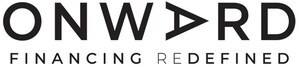 ONWARD
FINANCING REDEFINED